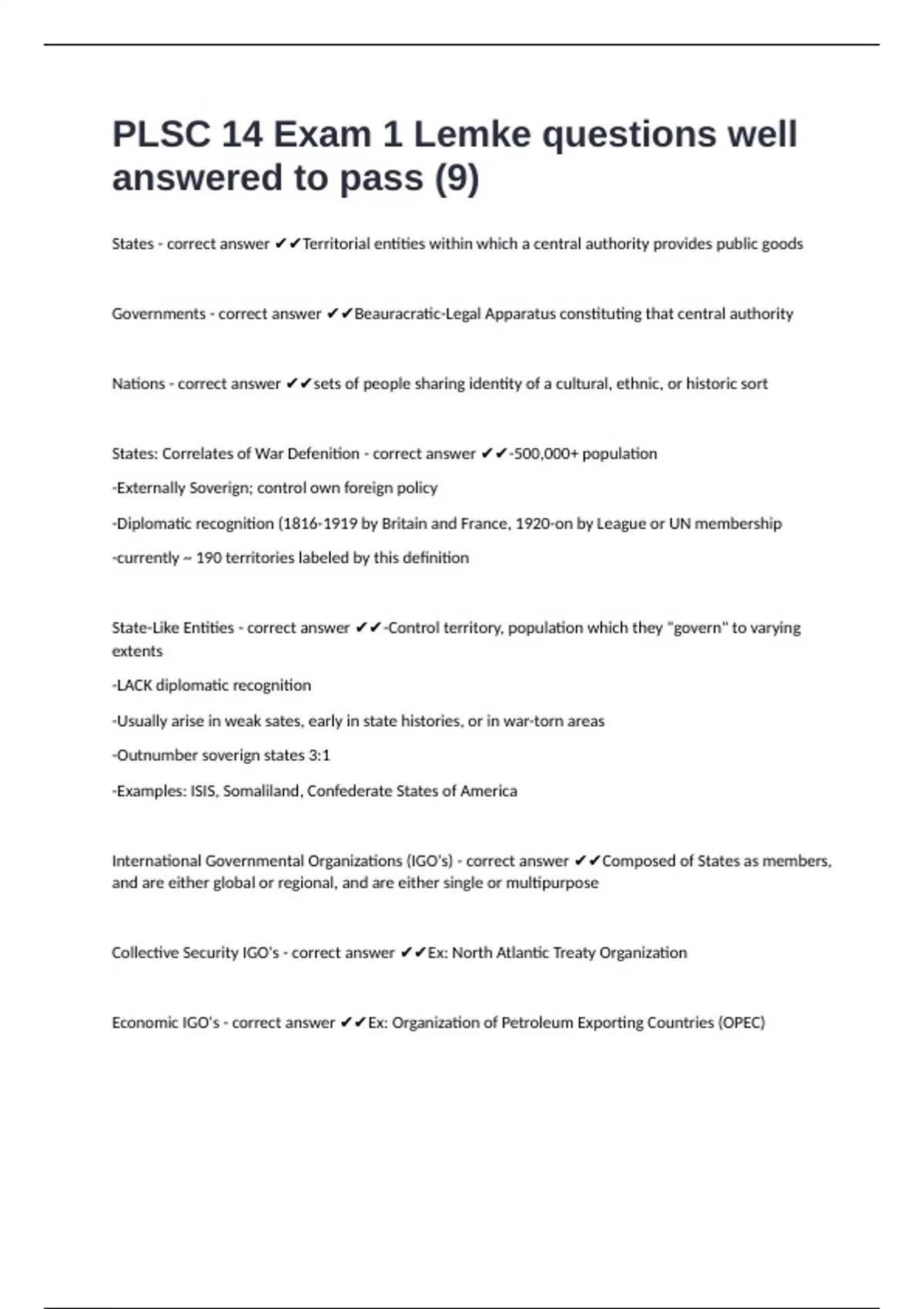 PLSC 14 Exam 1 Lemke questions well answered to pass (9)

States - correct answer ✔✔Territorial entities within which a central authority provides public goods

Governments - correct answer ✔✔Beauracratic-Legal Apparatus constituting that central authority

Nations - correct answer ✔✔sets of people sharing identity of a cultural, ethnic, or historic sort

States: Correlates of War Defenition - correct answer ✔✔-500,000+ population

-Externally Soverign; control own foreign policy

-Diplomatic recognition (1816-1919 by Britain and France, 1920-on by League or UN membership

-currently ~ 190 territories labeled by this definition

State-Like Entities - correct answer ✔✔-Control territory, population which they "govern" to varying extents

-LACK diplomatic recognition

-Usually arise in weak sates, early in state histories, or in war-torn areas

-Outnumber soverign states 3:1

-Examples: ISIS, Somaliland, Confederate States of America

International Governmental Organizations (IGO's) - correct answer ✔✔Composed of States as members, and are either global or regional, and are either single or multipurpose

Collective Security IGO's - correct answer ✔✔Ex: North Atlantic Treaty Organization

Economic IGO's - correct answer ✔✔Ex: Organization of Petroleum Exporting Countries (OPEC)